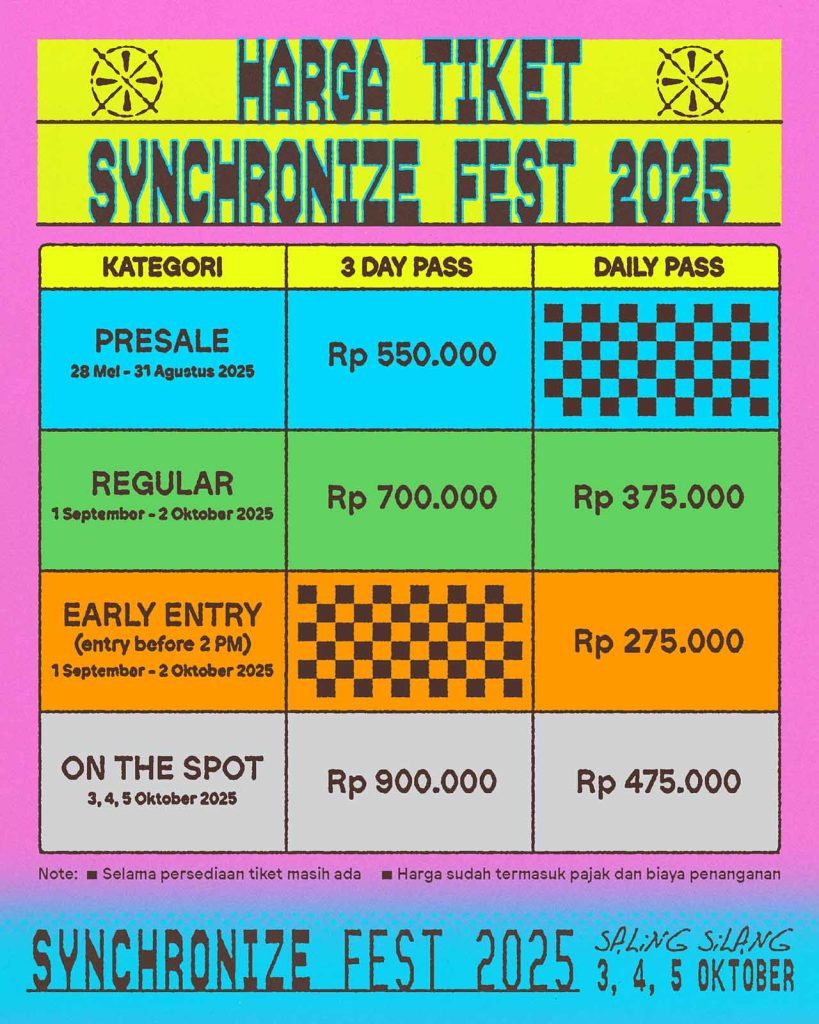 HARGA TIKET
SYNCHRONIZE FEST 2025

| KATEGORI | 3 DAY PASS | DAILY PASS |
|---|---|---|
| PRESALE 28 Mei - 31 Agustus 2025 | Rp 550.000 | |
| REGULAR 1 September - 2 Oktober 2025 | Rp 700.000 | Rp 375.000 |
| EARLY ENTRY (entry before 2 PM) 1 September - 2 Oktober 2025 | | Rp 275.000 |
| ON THE SPOT 3, 4, 5 Oktober 2025 | Rp 900.000 | Rp 475.000 |

Note: ■ Selama persediaan tiket masih ada ■ Harga sudah termasuk pajak dan biaya penanganan

SYNCHRONIZE FEST 2025
SALING SILANG
3, 4, 5 OKTOBER